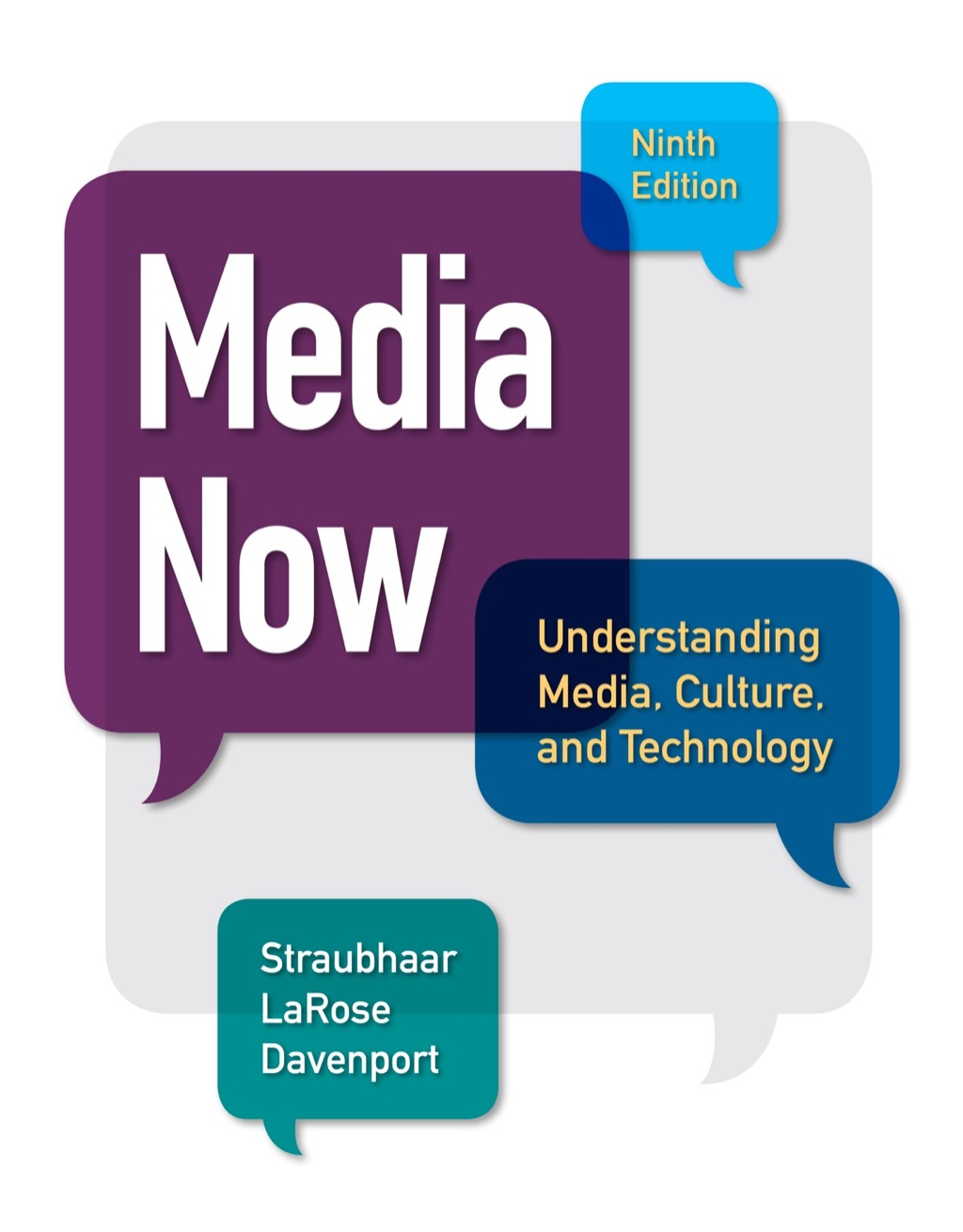 Ninth Edition

Media Now

Understanding Media, Culture, and Technology

Straubhaar
LaRose
Davenport